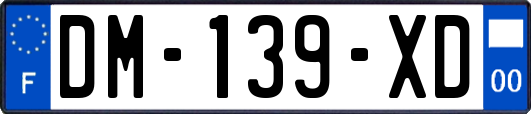 F

DM-139-XD

00